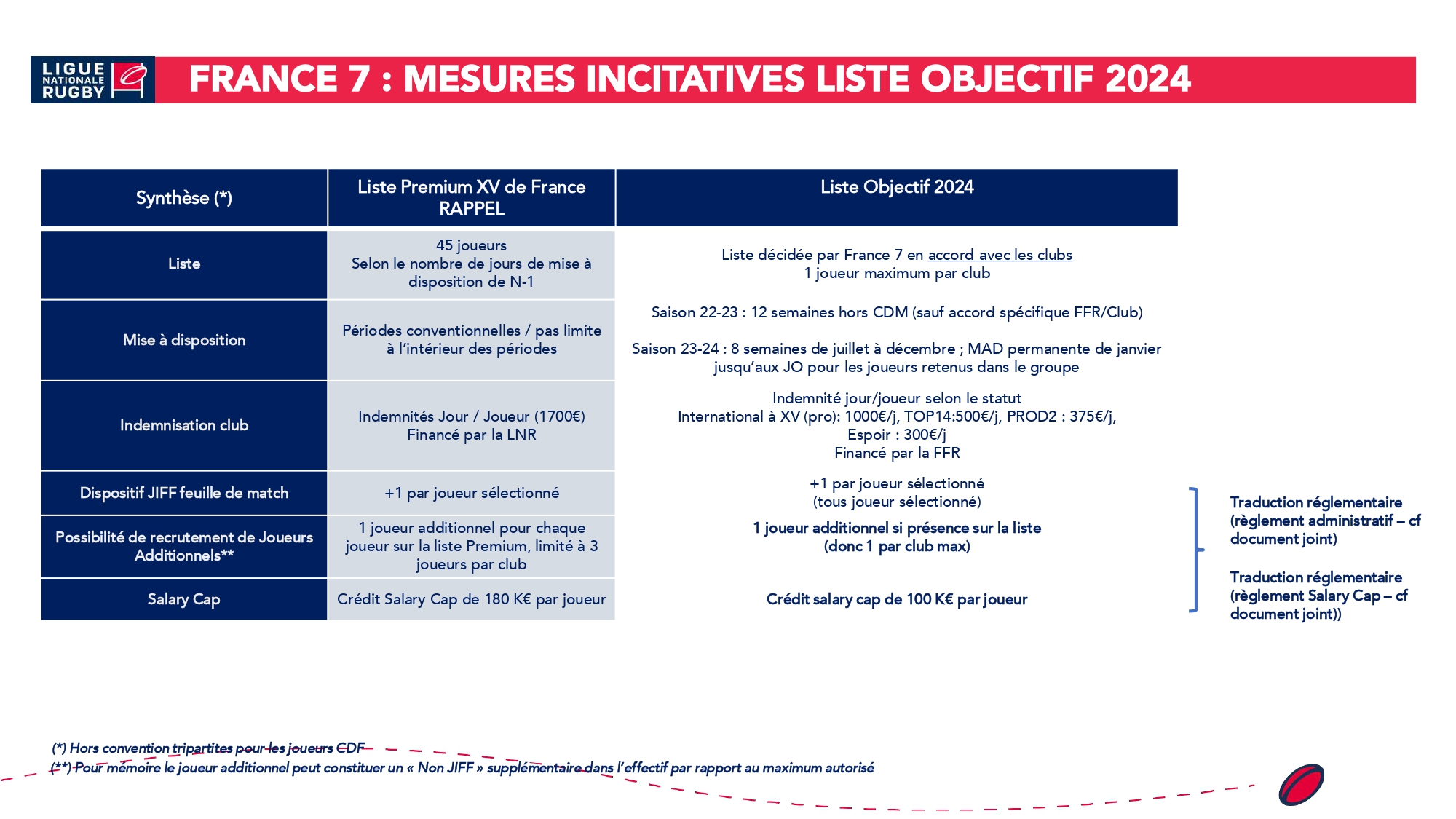 LIGUE NATIONALE RUGBY

FRANCE 7 : MESURES INCITATIVES LISTE OBJECTIF 2024

| Synthèse (*) | Liste Premium XV de France RAPPEL | Liste Objectif 2024 |
|---|---|---|
| Liste | 45 joueurs Selon le nombre de jours de mise à disposition de N-1 | Liste décidée par France 7 en accord avec les clubs 1 joueur maximum par club |
| Mise à disposition | Périodes conventionnelles / pas limite à l'intérieur des périodes | Saison 22-23 : 12 semaines hors CDM (sauf accord spécifique FFR/Club) Saison 23-24 : 8 semaines de juillet à décembre ; MAD permanente de janvier jusqu'aux JO pour les joueurs retenus dans le groupe |
| Indemnisation club | Indemnités Jour / Joueur (1700€) Financé par la LNR | Indemnité jour/joueur selon le statut International à XV (pro): 1000€/j, TOP14:500€/j, PROD2 : 375€/j, Espoir : 300€/j Financé par la FFR |
| Dispositif JIFF feuille de match | +1 par joueur sélectionné | +1 par joueur sélectionné (tous joueur sélectionné) |
| Possibilité de recrutement de Joueurs Additionnels** | 1 joueur additionnel pour chaque joueur sur la liste Premium, limité à 3 joueurs par club | 1 joueur additionnel si présence sur la liste (donc 1 par club max) |
| Salary Cap | Crédit Salary Cap de 180 K€ par joueur | Crédit salary cap de 100 K€ par joueur |

Traduction réglementaire (règlement administratif – cf document joint)

Traduction réglementaire (règlement Salary Cap – cf document joint))

(*) Hors convention tripartites pour les joueurs CDF
(**) Pour mémoire le joueur additionnel peut constituer un « Non JIFF » supplémentaire dans l'effectif par rapport au maximum autorisé